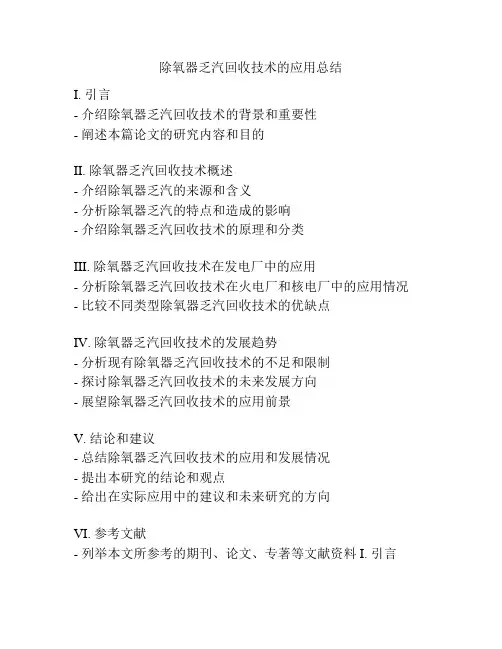 除氧器乏汽回收技术的应用总结

I. 引言
- 介绍除氧器乏汽回收技术的背景和重要性
- 阐述本篇论文的研究内容和目的

II. 除氧器乏汽回收技术概述
- 介绍除氧器乏汽的来源和含义
- 分析除氧器乏汽的特点和造成的影响
- 介绍除氧器乏汽回收技术的原理和分类

III. 除氧器乏汽回收技术在发电厂中的应用
- 分析除氧器乏汽回收技术在火电厂和核电厂中的应用情况
- 比较不同类型除氧器乏汽回收技术的优缺点

IV. 除氧器乏汽回收技术的发展趋势
- 分析现有除氧器乏汽回收技术的不足和限制
- 探讨除氧器乏汽回收技术的未来发展方向
- 展望除氧器乏汽回收技术的应用前景

V. 结论和建议
- 总结除氧器乏汽回收技术的应用和发展情况
- 提出本研究的结论和观点
- 给出在实际应用中的建议和未来研究的方向

VI. 参考文献
- 列举本文所参考的期刊、论文、专著等文献资料 I. 引言